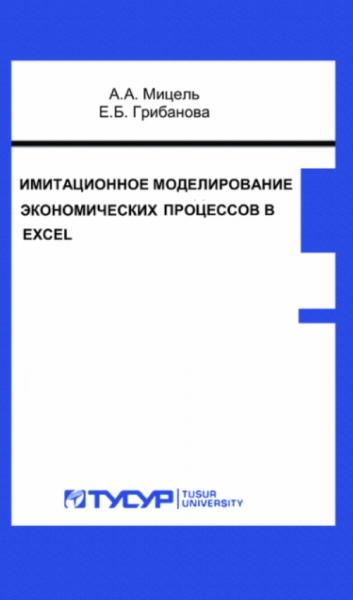 А.А. Мицель
Е.Б. Грибанова

ИМИТАЦИОННОЕ МОДЕЛИРОВАНИЕ ЭКОНОМИЧЕСКИХ ПРОЦЕССОВ В EXCEL

ТУСУР | TUSUR UNIVERSITY